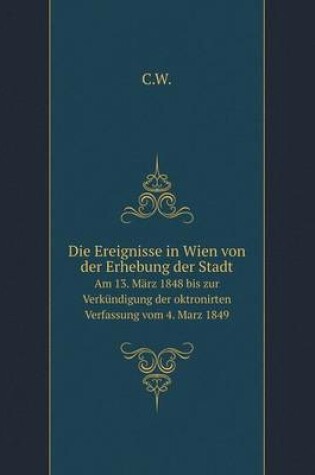 C.W.

Die Ereignisse in Wien von der Erhebung der Stadt

Am 13. März 1848 bis zur Verkündigung der oktronirten Verfassung vom 4. Marz 1849